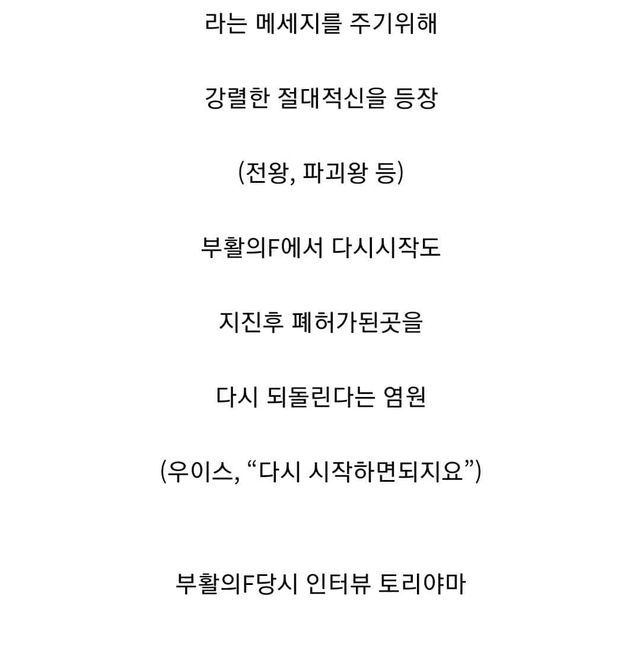 라는 메세지를 주기위해

강렬한 절대적신을 등장

(전왕, 파괴왕 등)

부활의F에서 다시시작도

지진후 폐허가된곳을

다시 되돌린다는 염원

(우이스, “다시 시작하면되지요”)

부활의F당시 인터뷰 토리야마